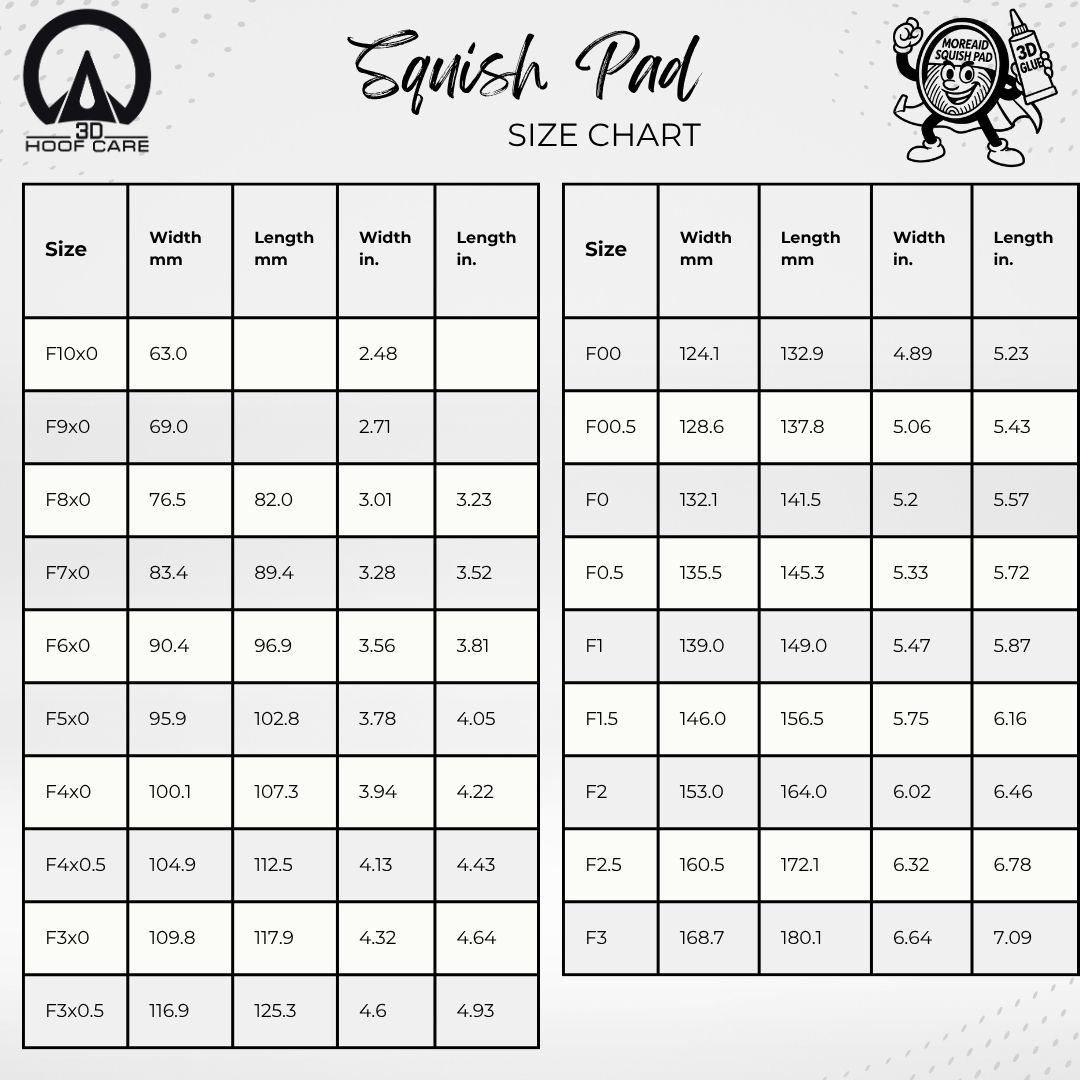 3D HOOF CARE

Squish Pad
SIZE CHART

MOREAID SQUISH PAD
3D GLUE

| Size | Width mm | Length mm | Width in. | Length in. |
|---|---|---|---|---|
| F10x0 | 63.0 | | 2.48 | |
| F9x0 | 69.0 | | 2.71 | |
| F8x0 | 76.5 | 82.0 | 3.01 | 3.23 |
| F7x0 | 83.4 | 89.4 | 3.28 | 3.52 |
| F6x0 | 90.4 | 96.9 | 3.56 | 3.81 |
| F5x0 | 95.9 | 102.8 | 3.78 | 4.05 |
| F4x0 | 100.1 | 107.3 | 3.94 | 4.22 |
| F4x0.5 | 104.9 | 112.5 | 4.13 | 4.43 |
| F3x0 | 109.8 | 117.9 | 4.32 | 4.64 |
| F3x0.5 | 116.9 | 125.3 | 4.6 | 4.93 |

| Size | Width mm | Length mm | Width in. | Length in. |
|---|---|---|---|---|
| F00 | 124.1 | 132.9 | 4.89 | 5.23 |
| F00.5 | 128.6 | 137.8 | 5.06 | 5.43 |
| F0 | 132.1 | 141.5 | 5.2 | 5.57 |
| F0.5 | 135.5 | 145.3 | 5.33 | 5.72 |
| F1 | 139.0 | 149.0 | 5.47 | 5.87 |
| F1.5 | 146.0 | 156.5 | 5.75 | 6.16 |
| F2 | 153.0 | 164.0 | 6.02 | 6.46 |
| F2.5 | 160.5 | 172.1 | 6.32 | 6.78 |
| F3 | 168.7 | 180.1 | 6.64 | 7.09 |